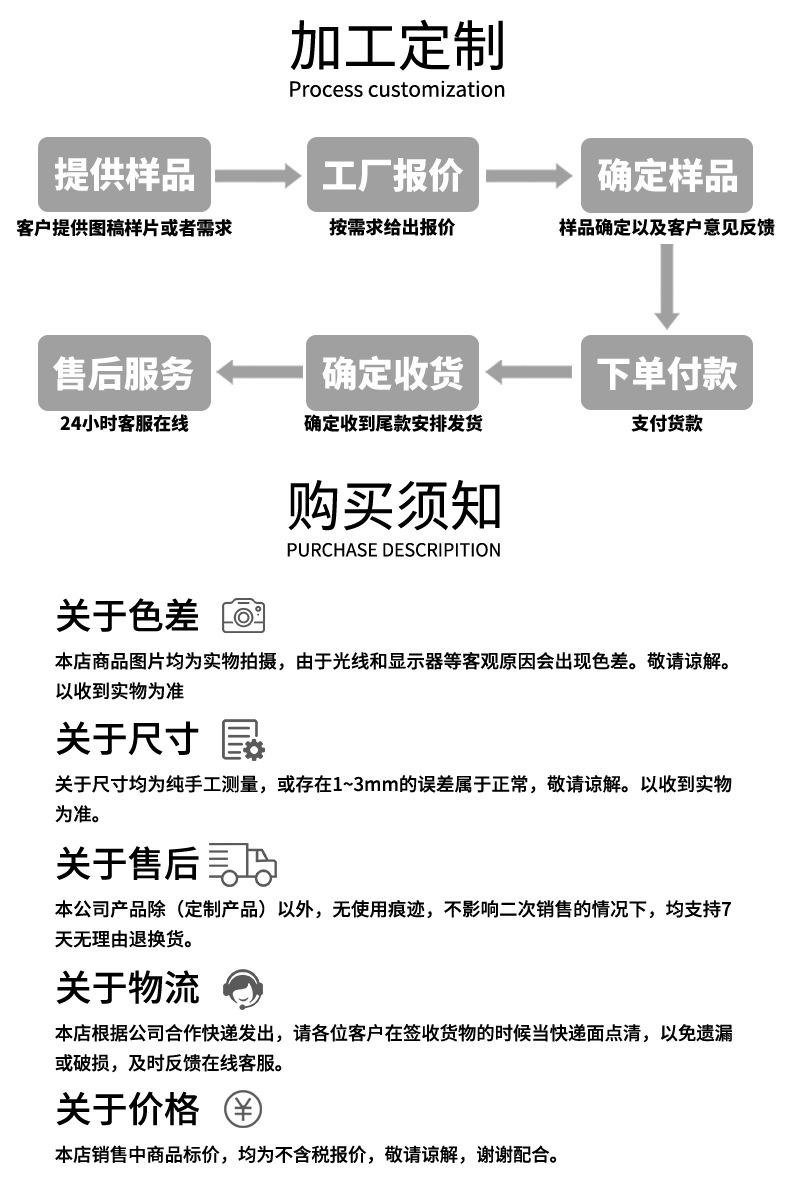 加工定制
Process customization

提供样品
客户提供图稿样片或者需求

工厂报价
按需求给出报价

确定样品
样品确定以及客户意见反馈

下单付款
支付货款

确定收货
确定收到尾款安排发货

售后服务
24小时客服在线

购买须知
PURCHASE DESCRIPITION

关于色差
本店商品图片均为实物拍摄，由于光线和显示器等客观原因会出现色差。敬请谅解。以收到实物为准

关于尺寸
关于尺寸均为纯手工测量，或存在1~3mm的误差属于正常，敬请谅解。以收到实物为准。

关于售后
本公司产品除（定制产品）以外，无使用痕迹，不影响二次销售的情况下，均支持7天无理由退换货。

关于物流
本店根据公司合作快递发出，请各位客户在签收货物的时候当快递面点清，以免遗漏或破损，及时反馈在线客服。

关于价格
本店销售中商品标价，均为不含税报价，敬请谅解，谢谢配合。